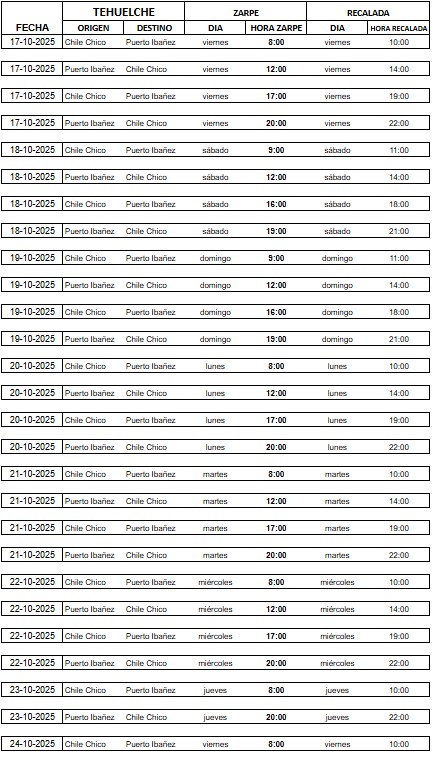 | FECHA | TEHUELCHE ORIGEN | TEHUELCHE DESTINO | ZARPE DIA | ZARPE HORA ZARPE | RECALADA DIA | RECALADA HORA RECALADA |
|---|---|---|---|---|---|---|
| 17-10-2025 | Chile Chico | Puerto Ibañez | viernes | 8:00 | viernes | 10:00 |
| 17-10-2025 | Puerto Ibañez | Chile Chico | viernes | 12:00 | viernes | 14:00 |
| 17-10-2025 | Chile Chico | Puerto Ibañez | viernes | 17:00 | viernes | 19:00 |
| 17-10-2025 | Puerto Ibañez | Chile Chico | viernes | 20:00 | viernes | 22:00 |
| 18-10-2025 | Chile Chico | Puerto Ibañez | sábado | 9:00 | sábado | 11:00 |
| 18-10-2025 | Puerto Ibañez | Chile Chico | sábado | 12:00 | sábado | 14:00 |
| 18-10-2025 | Chile Chico | Puerto Ibañez | sábado | 16:00 | sábado | 18:00 |
| 18-10-2025 | Puerto Ibañez | Chile Chico | sábado | 19:00 | sábado | 21:00 |
| 19-10-2025 | Chile Chico | Puerto Ibañez | domingo | 9:00 | domingo | 11:00 |
| 19-10-2025 | Puerto Ibañez | Chile Chico | domingo | 12:00 | domingo | 14:00 |
| 19-10-2025 | Chile Chico | Puerto Ibañez | domingo | 16:00 | domingo | 18:00 |
| 19-10-2025 | Puerto Ibañez | Chile Chico | domingo | 19:00 | domingo | 21:00 |
| 20-10-2025 | Chile Chico | Puerto Ibañez | lunes | 8:00 | lunes | 10:00 |
| 20-10-2025 | Puerto Ibañez | Chile Chico | lunes | 12:00 | lunes | 14:00 |
| 20-10-2025 | Chile Chico | Puerto Ibañez | lunes | 17:00 | lunes | 19:00 |
| 20-10-2025 | Puerto Ibañez | Chile Chico | lunes | 20:00 | lunes | 22:00 |
| 21-10-2025 | Chile Chico | Puerto Ibañez | martes | 8:00 | martes | 10:00 |
| 21-10-2025 | Puerto Ibañez | Chile Chico | martes | 12:00 | martes | 14:00 |
| 21-10-2025 | Chile Chico | Puerto Ibañez | martes | 17:00 | martes | 19:00 |
| 21-10-2025 | Puerto Ibañez | Chile Chico | martes | 20:00 | martes | 22:00 |
| 22-10-2025 | Chile Chico | Puerto Ibañez | miércoles | 8:00 | miércoles | 10:00 |
| 22-10-2025 | Puerto Ibañez | Chile Chico | miércoles | 12:00 | miércoles | 14:00 |
| 22-10-2025 | Chile Chico | Puerto Ibañez | miércoles | 17:00 | miércoles | 19:00 |
| 22-10-2025 | Puerto Ibañez | Chile Chico | miércoles | 20:00 | miércoles | 22:00 |
| 23-10-2025 | Chile Chico | Puerto Ibañez | jueves | 8:00 | jueves | 10:00 |
| 23-10-2025 | Puerto Ibañez | Chile Chico | jueves | 20:00 | jueves | 22:00 |
| 24-10-2025 | Chile Chico | Puerto Ibañez | viernes | 8:00 | viernes | 10:00 |